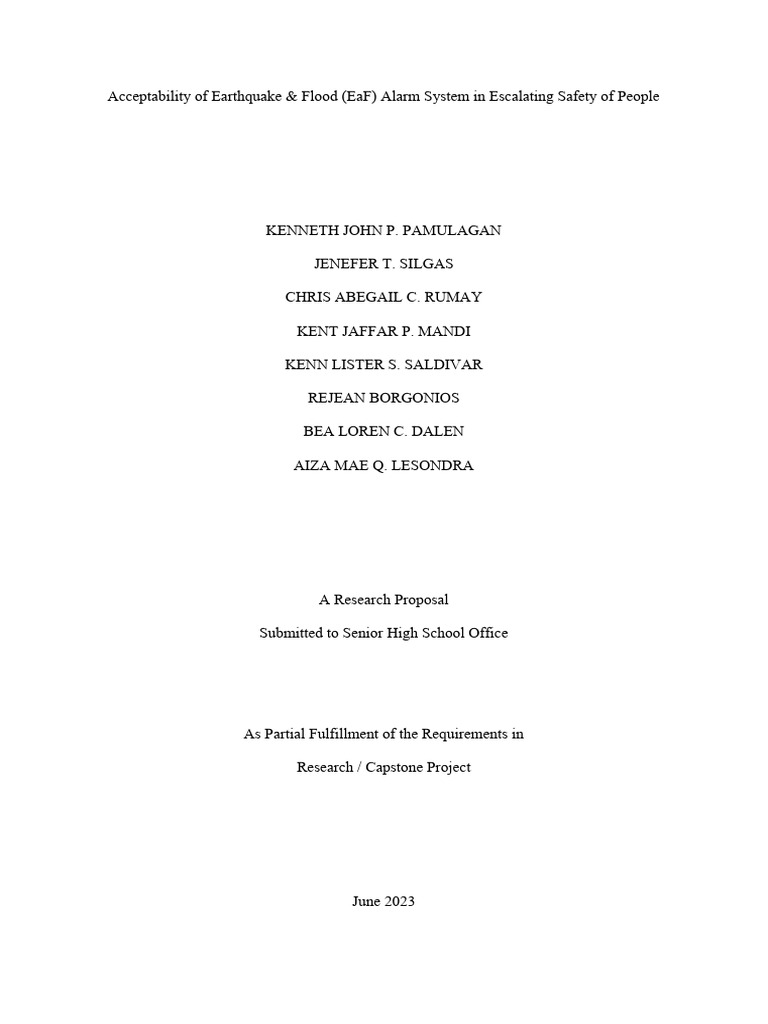 Acceptability of Earthquake & Flood (EaF) Alarm System in Escalating Safety of People

KENNETH JOHN P. PAMULAGAN

JENEFER T. SILGAS

CHRIS ABEGAIL C. RUMAY

KENT JAFFAR P. MANDI

KENN LISTER S. SALDIVAR

REJEAN BORGONIOS

BEA LOREN C. DALEN

AIZA MAE Q. LESONDRA

A Research Proposal

Submitted to Senior High School Office

As Partial Fulfillment of the Requirements in

Research / Capstone Project

June 2023